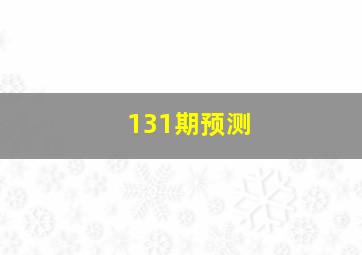 131期预测